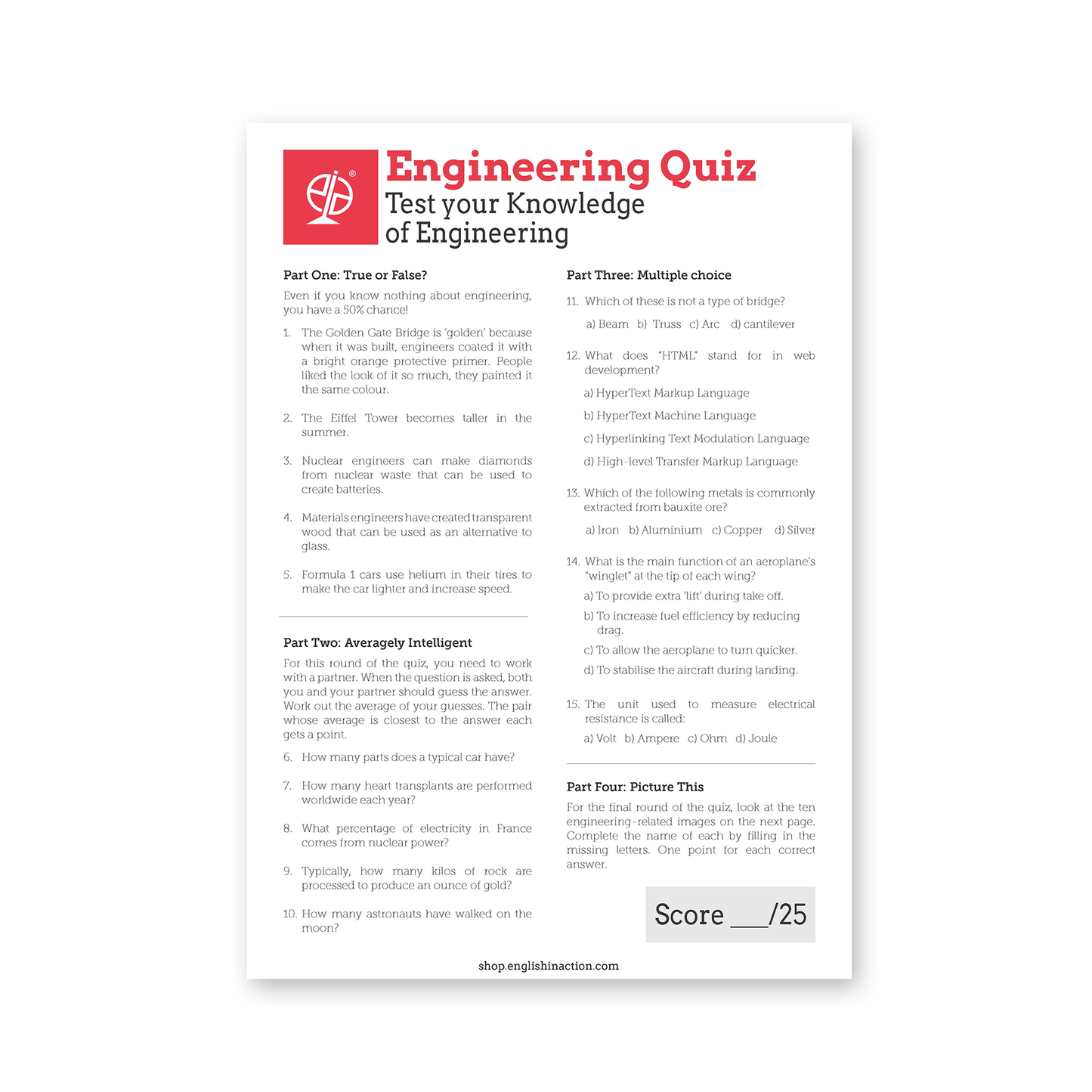 Engineering Quiz
Test your Knowledge of Engineering

Part One: True or False?

Even if you know nothing about engineering, you have a 50% chance!

1. The Golden Gate Bridge is 'golden' because when it was built, engineers coated it with a bright orange protective primer. People liked the look of it so much, they painted it the same colour.

2. The Eiffel Tower becomes taller in the summer.

3. Nuclear engineers can make diamonds from nuclear waste that can be used to create batteries.

4. Materials engineers have created transparent wood that can be used as an alternative to glass.

5. Formula 1 cars use helium in their tires to make the car lighter and increase speed.

Part Two: Averagely Intelligent

For this round of the quiz, you need to work with a partner. When the question is asked, both you and your partner should guess the answer. Work out the average of your guesses. The pair whose average is closest to the answer each gets a point.

6. How many parts does a typical car have?

7. How many heart transplants are performed worldwide each year?

8. What percentage of electricity in France comes from nuclear power?

9. Typically, how many kilos of rock are processed to produce an ounce of gold?

10. How many astronauts have walked on the moon?

Part Three: Multiple choice

11. Which of these is not a type of bridge?

a) Beam b) Truss c) Arc d) cantilever

12. What does "HTML" stand for in web development?

a) HyperText Markup Language
b) HyperText Machine Language
c) Hyperlinking Text Modulation Language
d) High-level Transfer Markup Language

13. Which of the following metals is commonly extracted from bauxite ore?

a) Iron b) Aluminium c) Copper d) Silver

14. What is the main function of an aeroplane's "winglet" at the tip of each wing?

a) To provide extra 'lift' during take off.
b) To increase fuel efficiency by reducing drag.
c) To allow the aeroplane to turn quicker.
d) To stabilise the aircraft during landing.

15. The unit used to measure electrical resistance is called:

a) Volt b) Ampere c) Ohm d) Joule

Part Four: Picture This

For the final round of the quiz, look at the ten engineering-related images on the next page. Complete the name of each by filling in the missing letters. One point for each correct answer.

Score ___/25

shop.englishinaction.com